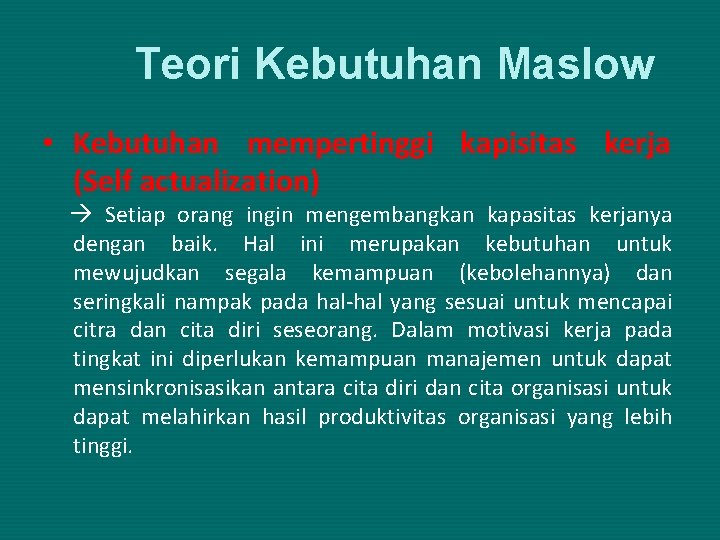 Teori Kebutuhan Maslow

• Kebutuhan mempertinggi kapisitas kerja (Self actualization)

→ Setiap orang ingin mengembangkan kapasitas kerjanya dengan baik. Hal ini merupakan kebutuhan untuk mewujudkan segala kemampuan (kebolehannya) dan seringkali nampak pada hal-hal yang sesuai untuk mencapai citra dan cita diri seseorang. Dalam motivasi kerja pada tingkat ini diperlukan kemampuan manajemen untuk dapat mensinkronisasikan antara cita diri dan cita organisasi untuk dapat melahirkan hasil produktivitas organisasi yang lebih tinggi.